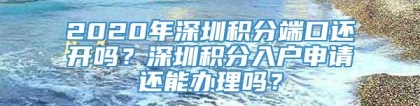 2020年深圳积分端口还开吗？深圳积分入户申请还能办理吗？